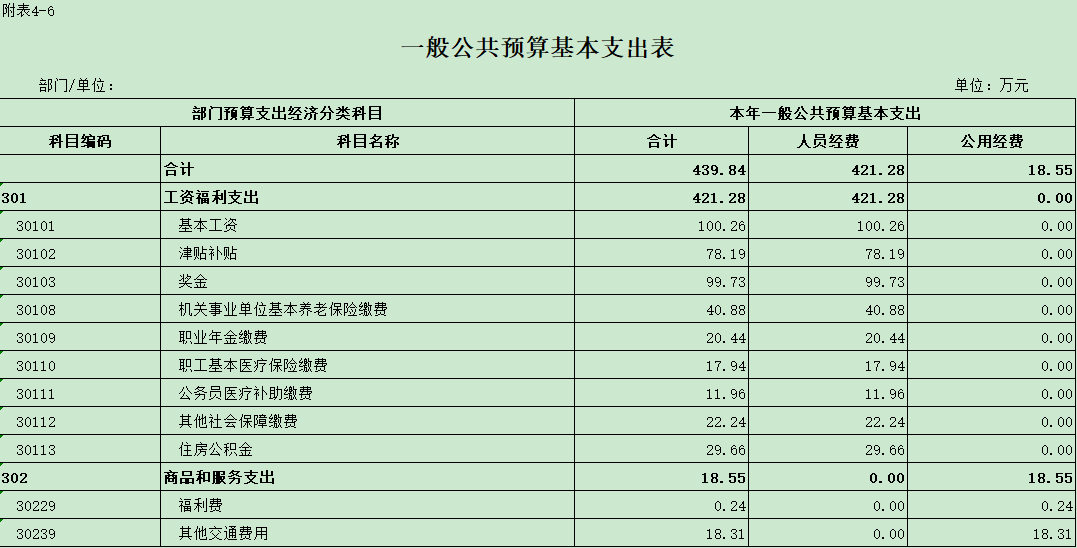 附表4-6

一般公共预算基本支出表

部门/单位：

单位：万元

| 部门预算支出经济分类科目 | | 本年一般公共预算基本支出 | | |
|---|---|---|---|---|
| 科目编码 | 科目名称 | 合计 | 人员经费 | 公用经费 |
| | 合计 | 439.84 | 421.28 | 18.55 |
| 301 | 工资福利支出 | 421.28 | 421.28 | 0.00 |
| 30101 | 基本工资 | 100.26 | 100.26 | 0.00 |
| 30102 | 津贴补贴 | 78.19 | 78.19 | 0.00 |
| 30103 | 奖金 | 99.73 | 99.73 | 0.00 |
| 30108 | 机关事业单位基本养老保险缴费 | 40.88 | 40.88 | 0.00 |
| 30109 | 职业年金缴费 | 20.44 | 20.44 | 0.00 |
| 30110 | 职工基本医疗保险缴费 | 17.94 | 17.94 | 0.00 |
| 30111 | 公务员医疗补助缴费 | 11.96 | 11.96 | 0.00 |
| 30112 | 其他社会保障缴费 | 22.24 | 22.24 | 0.00 |
| 30113 | 住房公积金 | 29.66 | 29.66 | 0.00 |
| 302 | 商品和服务支出 | 18.55 | 0.00 | 18.55 |
| 30229 | 福利费 | 0.24 | 0.00 | 0.24 |
| 30239 | 其他交通费用 | 18.31 | 0.00 | 18.31 |